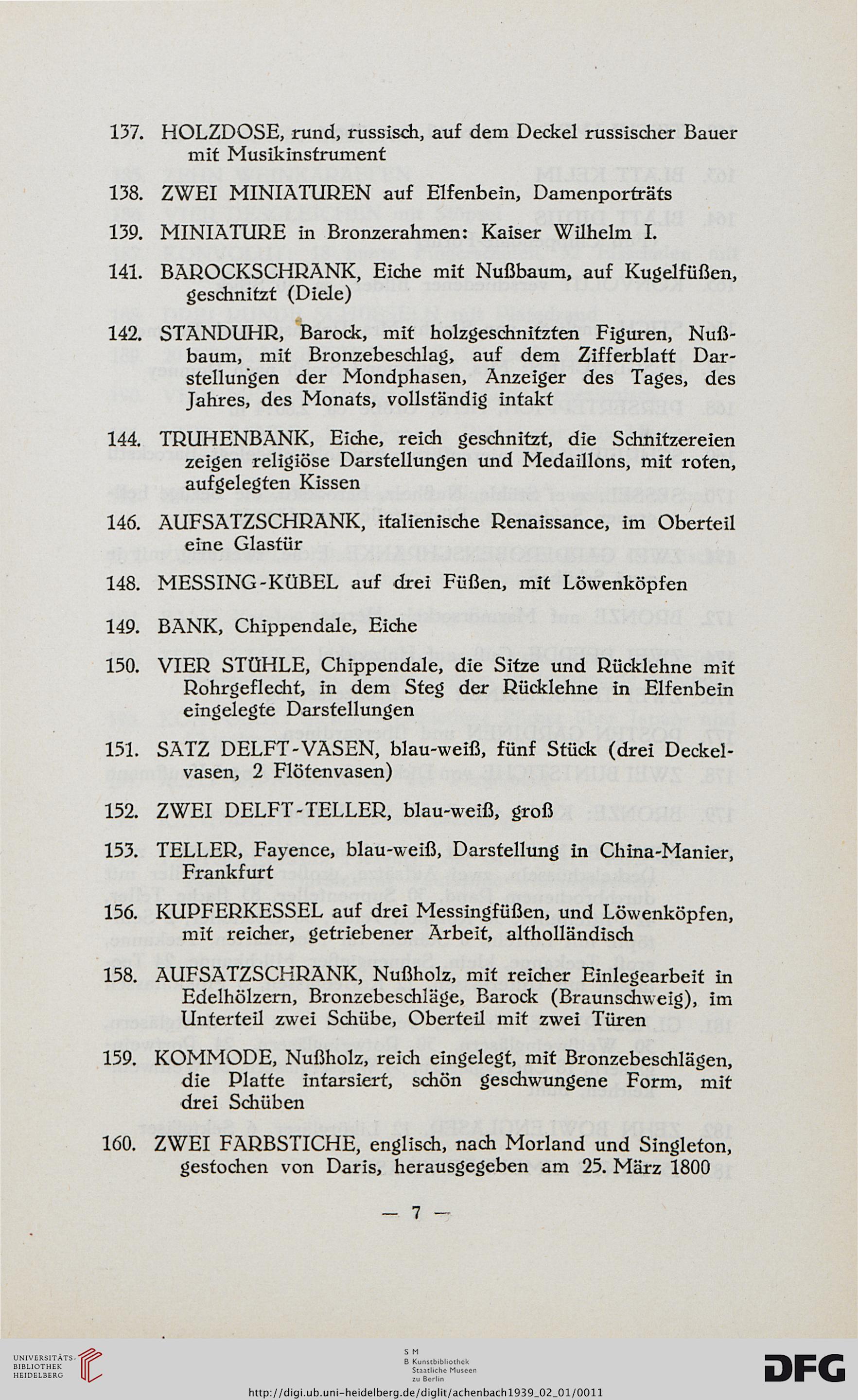 137. HOLZDOSE, rund, russisch, auf dem Deckel russischer Bauer mit Musikinstrument

138. ZWEI MINIATUREN auf Elfenbein, Damenporträts

139. MINIATURE in Bronzerahmen: Kaiser Wilhelm I.

141. BAROCKSCHRANK, Eiche mit Nußbaum, auf Kugelfüßen, geschnitzt (Diele)

142. STANDUHR, Barock, mit holzgeschnitzten Figuren, Nußbaum, mit Bronzebeschlag, auf dem Zifferblatt Darstellungen der Mondphasen, Anzeiger des Tages, des Jahres, des Monats, vollständig intakt

144. TRUHENBANK, Eiche, reich geschnitzt, die Schnitzereien zeigen religiöse Darstellungen und Medaillons, mit roten, aufgelegten Kissen

146. AUFSATZSCHRANK, italienische Renaissance, im Oberteil eine Glastür

148. MESSING-KÜBEL auf drei Füßen, mit Löwenköpfen

149. BANK, Chippendale, Eiche

150. VIER STÜHLE, Chippendale, die Sitze und Rücklehne mit Rohrgeflecht, in dem Steg der Rücklehne in Elfenbein eingelegte Darstellungen

151. SATZ DELFT-VASEN, blau-weiß, fünf Stück (drei Deckelvasen, 2 Flötenvasen)

152. ZWEI DELFT-TELLER, blau-weiß, groß

153. TELLER, Fayence, blau-weiß, Darstellung in China-Manier, Frankfurt

156. KUPFERKESSEL auf drei Messingfüßen, und Löwenköpfen, mit reicher, getriebener Arbeit, altholländisch

158. AUFSATZSCHRANK, Nußholz, mit reicher Einlegearbeit in Edelhölzern, Bronzebeschläge, Barock (Braunschweig), im Unterteil zwei Schübe, Oberteil mit zwei Türen

159. KOMMODE, Nußholz, reich eingelegt, mit Bronzebeschlägen, die Platte intarsiert, schön geschwungene Form, mit drei Schüben

160. ZWEI FARBSTICHE, englisch, nach Morland und Singleton, gestochen von Daris, herausgegeben am 25. März 1800

— 7 —

UNIVERSITÄTS-BIBLIOTHEK HEIDELBERG

S M B Kunstbibliothek Staatliche Museen zu Berlin

DFG

http://digi.ub.uni-heidelberg.de/diglit/achenbach1939_02_01/0011